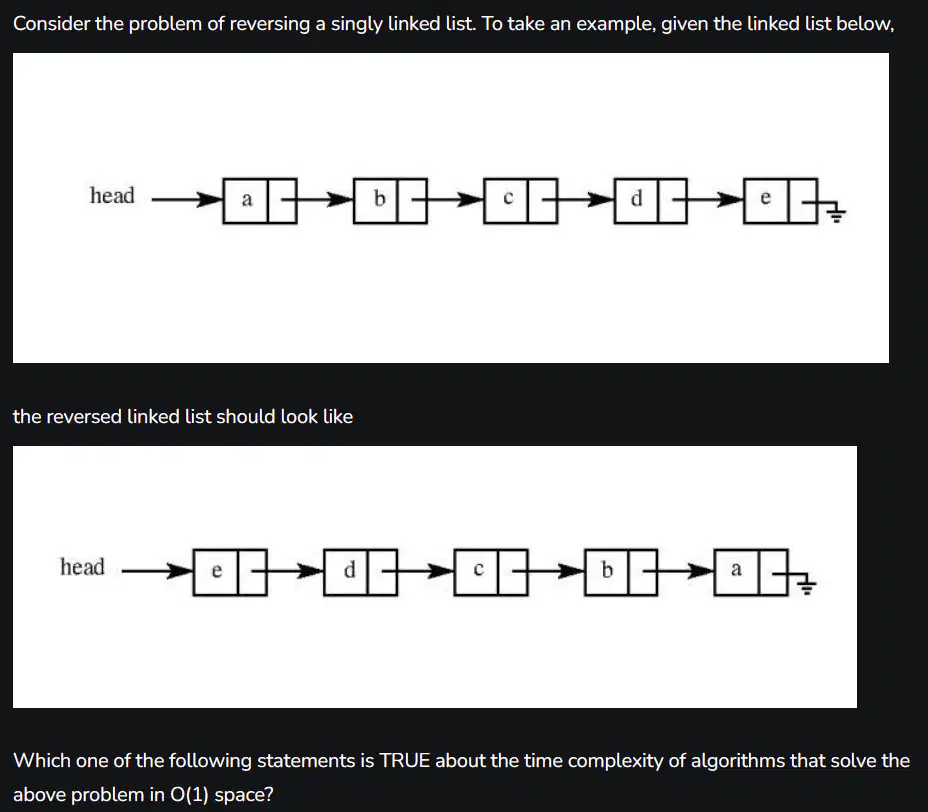 Consider the problem of reversing a singly linked list. To take an example, given the linked list below,

head a b c d e

the reversed linked list should look like

head e d c b a

Which one of the following statements is TRUE about the time complexity of algorithms that solve the above problem in O(1) space?